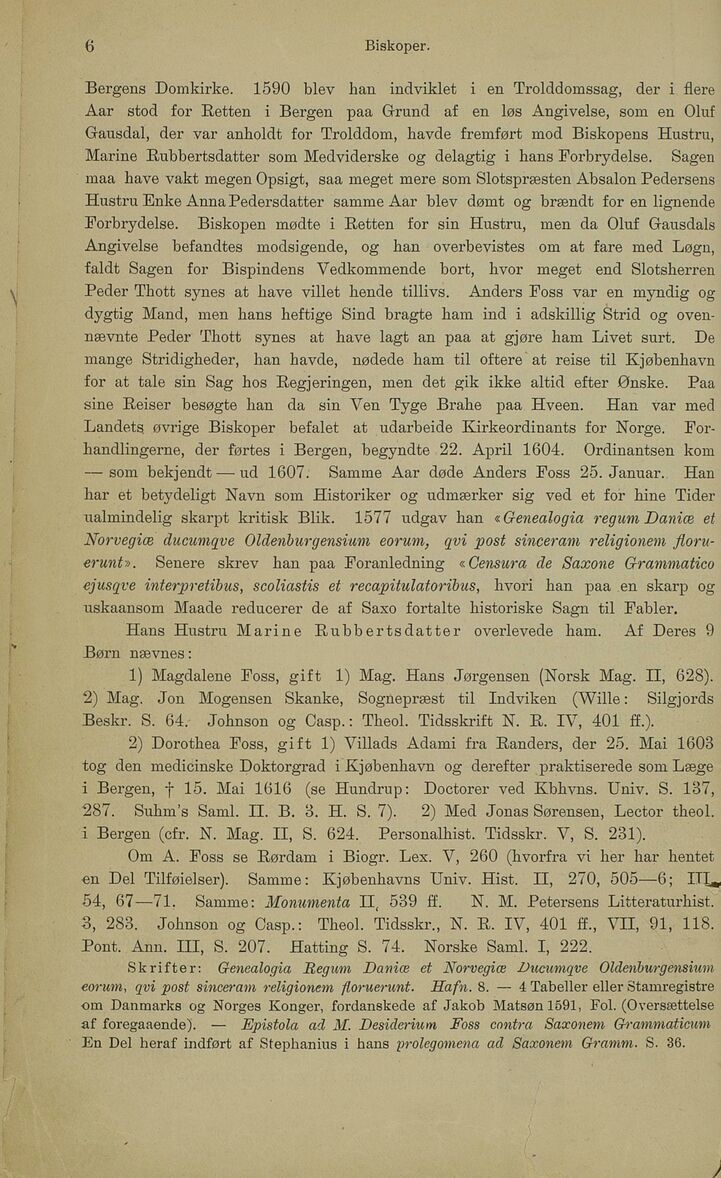 6 Biskoper.

Bergens Domkirke. 1590 blev han indviklet i en Trolddomssag, der i flere Aar stod for Retten i Bergen paa Grund af en løs Angivelse, som en Oluf Gausdal, der var anholdt for Trolddom, havde fremført mod Biskopens Hustru, Marine Rubbertsdatter som Medviderske og delagtig i hans Forbrydelse. Sagen maa have vakt megen Opsigt, saa meget mere som Slotspræsten Absalon Pedersens Hustru Enke Anna Pedersdatter samme Aar blev dømt og brændt for en lignende Forbrydelse. Biskopen mødte i Retten for sin Hustru, men da Oluf Gausdals Angivelse befandtes modsigende, og han overbevistes om at fare med Løgn, faldt Sagen for Bispindens Vedkommende bort, hvor meget end Slotsherren Peder Thott synes at have villet hende tillivs. Anders Foss var en myndig og dygtig Mand, men hans heftige Sind bragte ham ind i adskillig Strid og ovennævnte Peder Thott synes at have lagt an paa at gjøre ham Livet surt. De mange Stridigheder, han havde, nødede ham til oftere at reise til Kjøbenhavn for at tale sin Sag hos Regjeringen, men det gik ikke altid efter Ønske. Paa sine Reiser besøgte han da sin Ven Tyge Brahe paa Hveen. Han var med Landets øvrige Biskoper befalet at udarbeide Kirkeordinants for Norge. Forhandlingerne, der førtes i Bergen, begyndte 22. April 1604. Ordinantsen kom — som bekjendt — ud 1607. Samme Aar døde Anders Foss 25. Januar. Han har et betydeligt Navn som Historiker og udmærker sig ved et for hine Tider ualmindelig skarpt kritisk Blik. 1577 udgav han «Genealogia regum Daniæ et Norvegiæ ducumqve Oldenburgensium eorum, qvi post sinceram religionem floruerunt». Senere skrev han paa Foranledning «Censura de Saxone Grammatico ejusqve interpretibus, scoliastis et recapitulatoribus, hvori han paa en skarp og uskaansom Maade reducerer de af Saxo fortalte historiske Sagn til Fabler.

Hans Hustru Marine Rubbertsdatter overlevede ham. Af Deres 9 Børn nævnes:

1) Magdalene Foss, gift 1) Mag. Hans Jørgensen (Norsk Mag. II, 628). 2) Mag. Jon Mogensen Skanke, Sognepræst til Indviken (Wille: Silgjords Beskr. S. 64. Johnson og Casp.: Theol. Tidsskrift N. R. IV, 401 ff.).

2) Dorothea Foss, gift 1) Villads Adami fra Randers, der 25. Mai 1603 tog den medicinske Doktorgrad i Kjøbenhavn og derefter praktiserede som Læge i Bergen, † 15. Mai 1616 (se Hundrup: Doctorer ved Kbhvns. Univ. S. 137, 287. Suhm's Saml. II. B. 3. H. S. 7). 2) Med Jonas Sørensen, Lector theol. i Bergen (cfr. N. Mag. II, S. 624. Personalhist. Tidsskr. V, S. 231).

Om A. Foss se Rørdam i Biogr. Lex. V, 260 (hvorfra vi her har hentet en Del Tilføielser). Samme: Kjøbenhavns Univ. Hist. II, 270, 505—6; III, 54, 67—71. Samme: Monumenta II, 539 ff. N. M. Petersens Litteraturhist. 3, 283. Johnson og Casp.: Theol. Tidsskr., N. R. IV, 401 ff., VII, 91, 118. Pont. Ann. III, S. 207. Hatting S. 74. Norske Saml. I, 222.

Skrifter: Genealogia Regum Daniæ et Norvegiæ Ducumqve Oldenburgensium eorum, qvi post sinceram religionem floruerunt. Hafn. 8. — 4 Tabeller eller Stamregistre om Danmarks og Norges Konger, fordanskede af Jakob Matsøn 1591, Fol. (Oversættelse af foregaaende). — Epistola ad M. Desiderium Foss contra Saxonem Grammaticum En Del heraf indført af Stephanius i hans prolegomena ad Saxonem Gramm. S. 36.